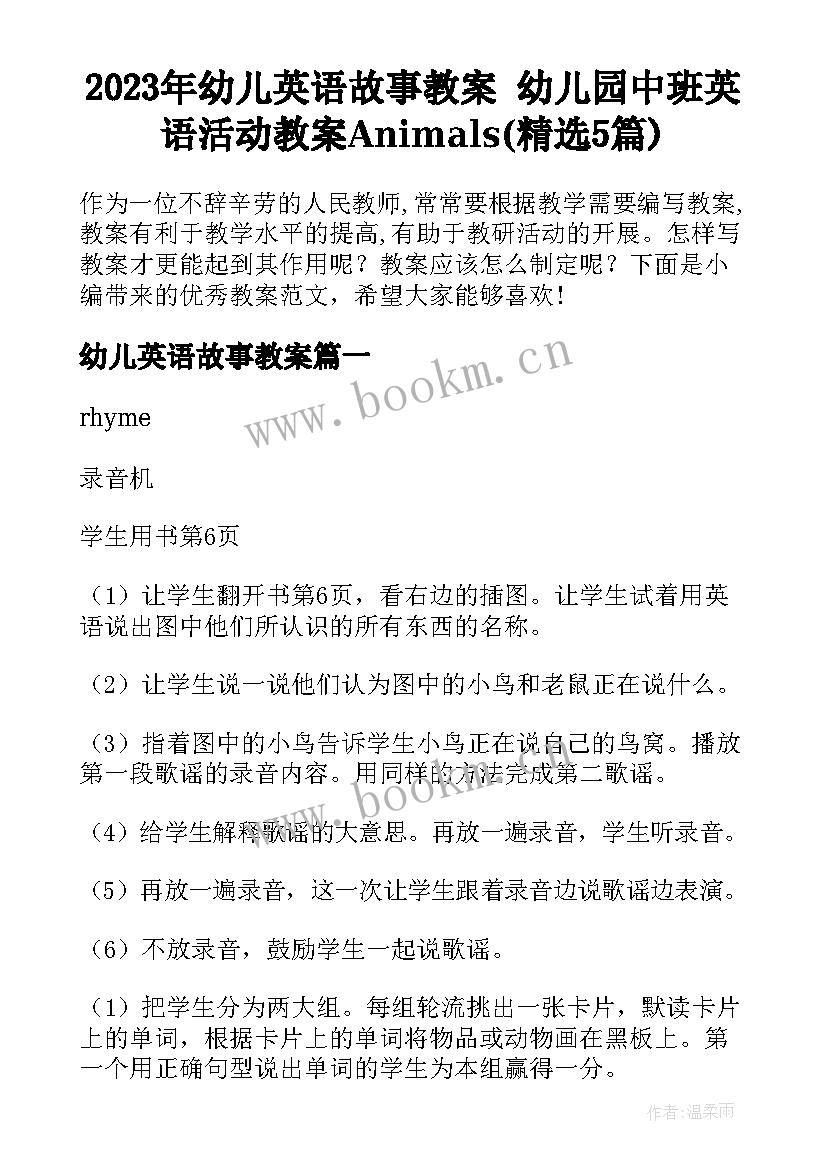 2023年幼儿英语故事教案 幼儿园中班英语活动教案Animals(精选5篇)

作为一位不辞辛劳的人民教师,常常要根据教学需要编写教案,教案有利于教学水平的提高,有助于教研活动的开展。怎样写教案才更能起到其作用呢？教案应该怎么制定呢？下面是小编带来的优秀教案范文，希望大家能够喜欢！

幼儿英语故事教案篇一

www.bookm.cn

rhyme

录音机

学生用书第6页

（1）让学生翻开书第6页，看右边的插图。让学生试着用英语说出图中他们所认识的所有东西的名称。

（2）让学生说一说他们认为图中的小鸟和老鼠正在说什么。

（3）指着图中的小鸟告诉学生小鸟正在说自己的鸟窝。播放第一段歌谣的录音内容。用同样的方法完成第二歌谣。

www.bookm.cn

（4）给学生解释歌谣的大意思。再放一遍录音，学生听录音。

（5）再放一遍录音，这一次让学生跟着录音边说歌谣边表演。

（6）不放录音，鼓励学生一起说歌谣。

（1）把学生分为两大组。每组轮流挑出一张卡片，默读卡片上的单词，根据卡片上的单词将物品或动物画在黑板上。第一个用正确句型说出单词的学生为本组赢得一分。

作者:温柔雨